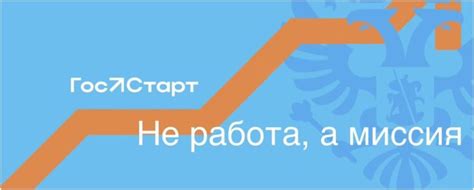 Гос↗Старт

Не работа, а миссия